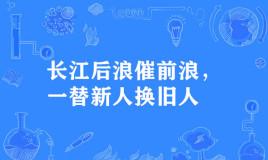 长江后浪催前浪，
一替新人换旧人